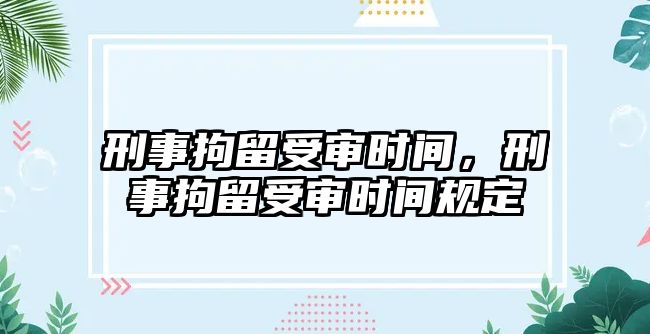 刑事拘留受审时间，刑事拘留受审时间规定